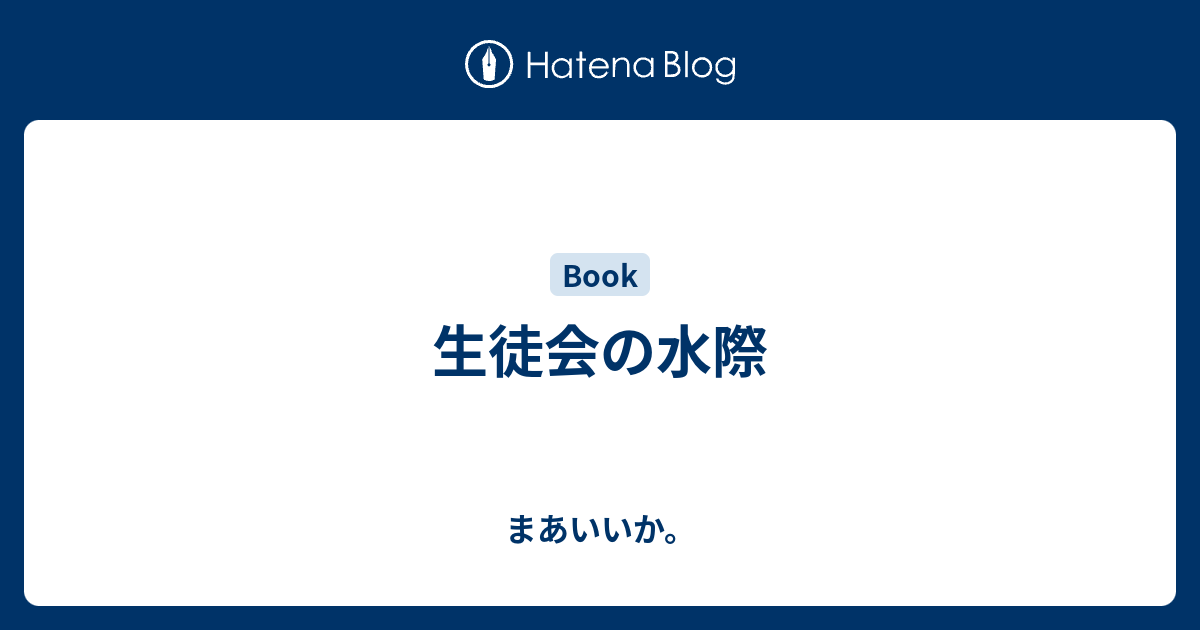 Hatena Blog

Book

生徒会の水際

まあいいか。